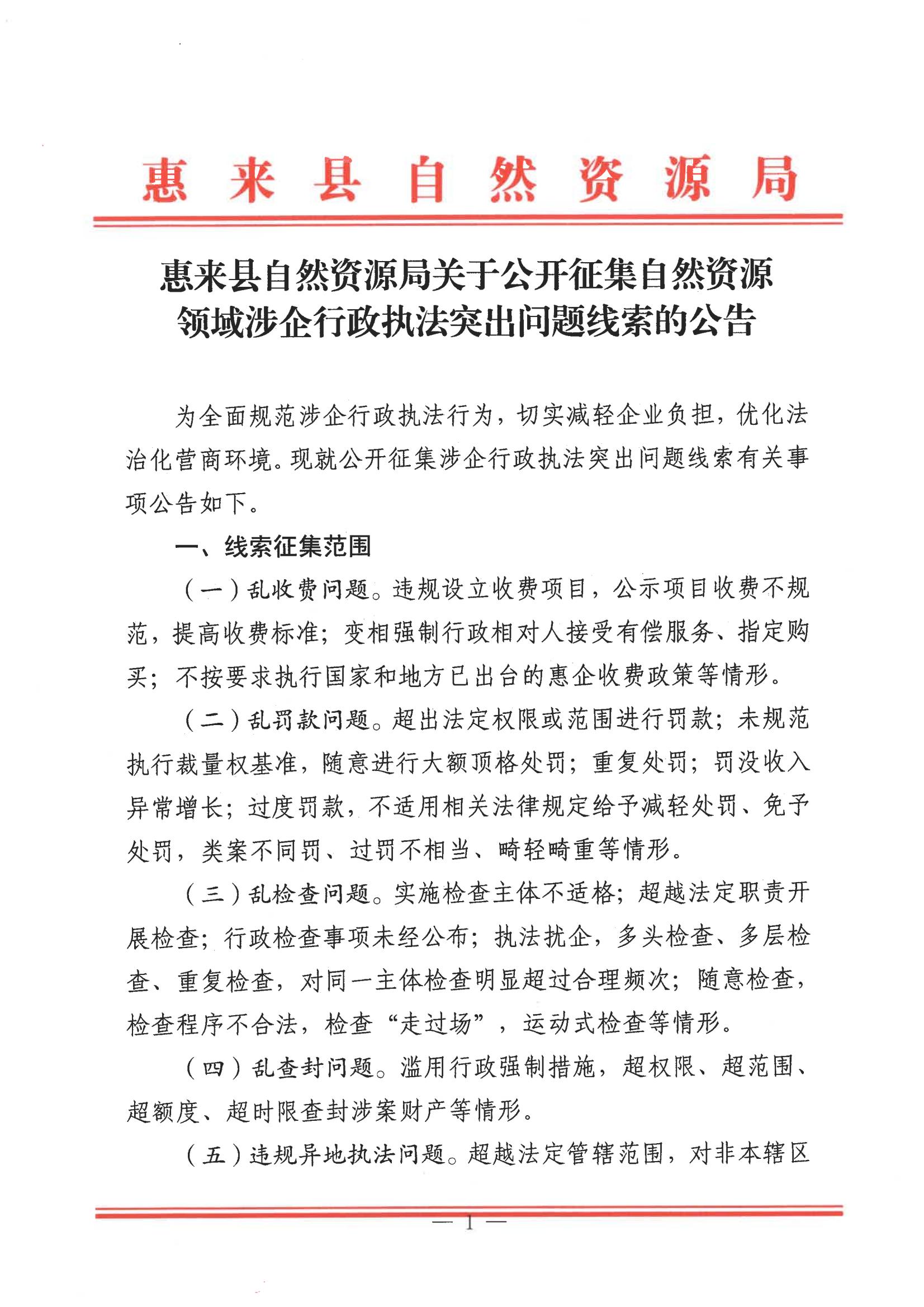 惠来县自然资源局

惠来县自然资源局关于公开征集自然资源领域涉企行政执法突出问题线索的公告

为全面规范涉企行政执法行为，切实减轻企业负担，优化法治化营商环境。现就公开征集涉企行政执法突出问题线索有关事项公告如下。

一、线索征集范围

（一）乱收费问题。违规设立收费项目，公示项目收费不规范，提高收费标准；变相强制行政相对人接受有偿服务、指定购买；不按要求执行国家和地方已出台的惠企收费政策等情形。

（二）乱罚款问题。超出法定权限或范围进行罚款；未规范执行裁量权基准，随意进行大额顶格处罚；重复处罚；罚没收入异常增长；过度罚款，不适用相关法律规定给予减轻处罚、免予处罚，类案不同罚、过罚不相当、畸轻畸重等情形。

（三）乱检查问题。实施检查主体不适格；超越法定职责开展检查；行政检查事项未经公布；执法扰企，多头检查、多层检查、重复检查，对同一主体检查明显超过合理频次；随意检查，检查程序不合法，检查“走过场”，运动式检查等情形。

（四）乱查封问题。滥用行政强制措施，超权限、超范围、超额度、超时限查封涉案财产等情形。

（五）违规异地执法问题。超越法定管辖范围，对非本辖区

— 1 —